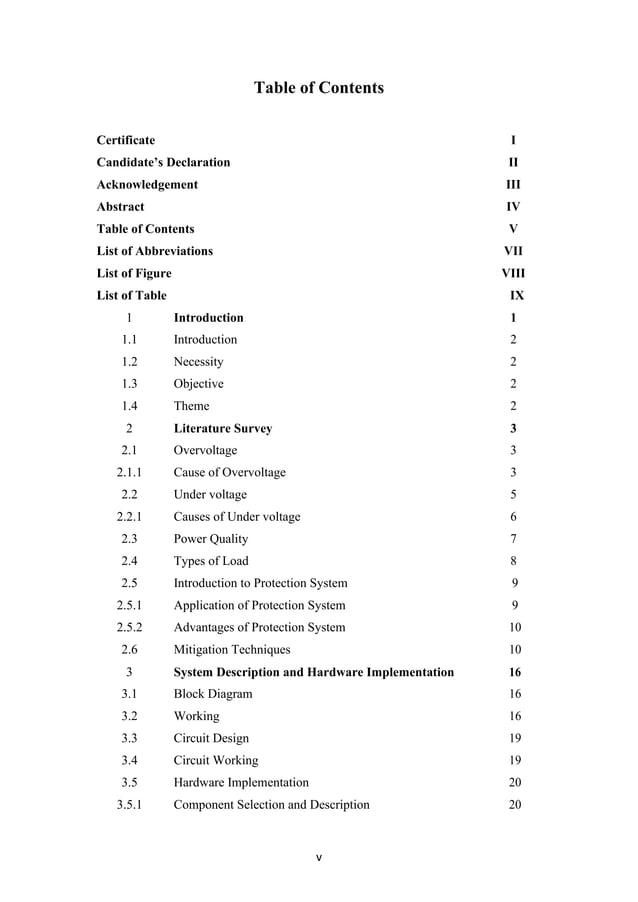 Table of Contents

| | | |
|---|---|---|
| Certificate | | I |
| Candidate's Declaration | | II |
| Acknowledgement | | III |
| Abstract | | IV |
| Table of Contents | | V |
| List of Abbreviations | | VII |
| List of Figure | | VIII |
| List of Table | | IX |
| 1 | Introduction | 1 |
| 1.1 | Introduction | 2 |
| 1.2 | Necessity | 2 |
| 1.3 | Objective | 2 |
| 1.4 | Theme | 2 |
| 2 | Literature Survey | 3 |
| 2.1 | Overvoltage | 3 |
| 2.1.1 | Cause of Overvoltage | 3 |
| 2.2 | Under voltage | 5 |
| 2.2.1 | Causes of Under voltage | 6 |
| 2.3 | Power Quality | 7 |
| 2.4 | Types of Load | 8 |
| 2.5 | Introduction to Protection System | 9 |
| 2.5.1 | Application of Protection System | 9 |
| 2.5.2 | Advantages of Protection System | 10 |
| 2.6 | Mitigation Techniques | 10 |
| 3 | System Description and Hardware Implementation | 16 |
| 3.1 | Block Diagram | 16 |
| 3.2 | Working | 16 |
| 3.3 | Circuit Design | 19 |
| 3.4 | Circuit Working | 19 |
| 3.5 | Hardware Implementation | 20 |
| 3.5.1 | Component Selection and Description | 20 |

v